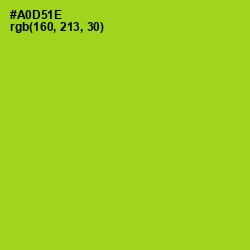 #A0D51E
rgb(160, 213, 30)